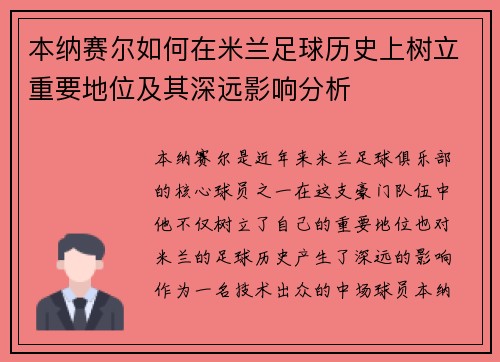 本纳赛尔如何在米兰足球历史上树立重要地位及其深远影响分析

本纳赛尔是近年来米兰足球俱乐部的核心球员之一在这支豪门队伍中他不仅树立了自己的重要地位也对米兰的足球历史产生了深远的影响作为一名技术出众的中场球员本纳